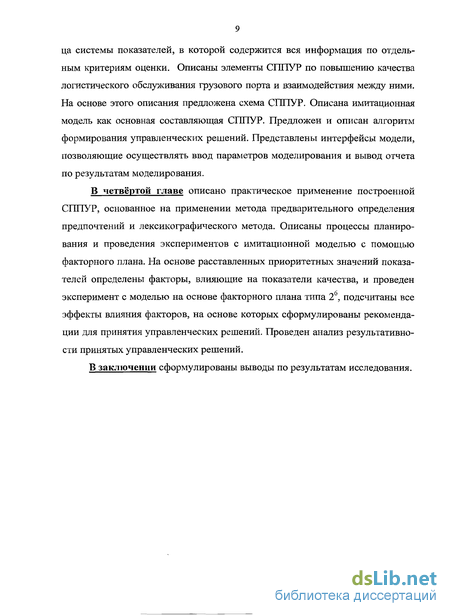 9

ца системы показателей, в которой содержится вся информация по отдельным критериям оценки. Описаны элементы СППУР по повышению качества логистического обслуживания грузового порта и взаимодействия между ними. На основе этого описания предложена схема СППУР. Описана имитационная модель как основная составляющая СППУР. Предложен и описан алгоритм формирования управленческих решений. Представлены интерфейсы модели, позволяющие осуществлять ввод параметров моделирования и вывод отчета по результатам моделирования.

В четвёртой главе описано практическое применение построенной СППУР, основанное на применении метода предварительного определения предпочтений и лексикографического метода. Описаны процессы планирования и проведения экспериментов с имитационной моделью с помощью факторного плана. На основе расставленных приоритетных значений показателей определены факторы, влияющие на показатели качества, и проведен эксперимент с моделью на основе факторного плана типа $2^6$, подсчитаны все эффекты влияния факторов, на основе которых сформулированы рекомендации для принятия управленческих решений. Проведен анализ результативности принятых управленческих решений.

В заключении сформулированы выводы по результатам исследования.

dsLib.net
библиотека диссертаций